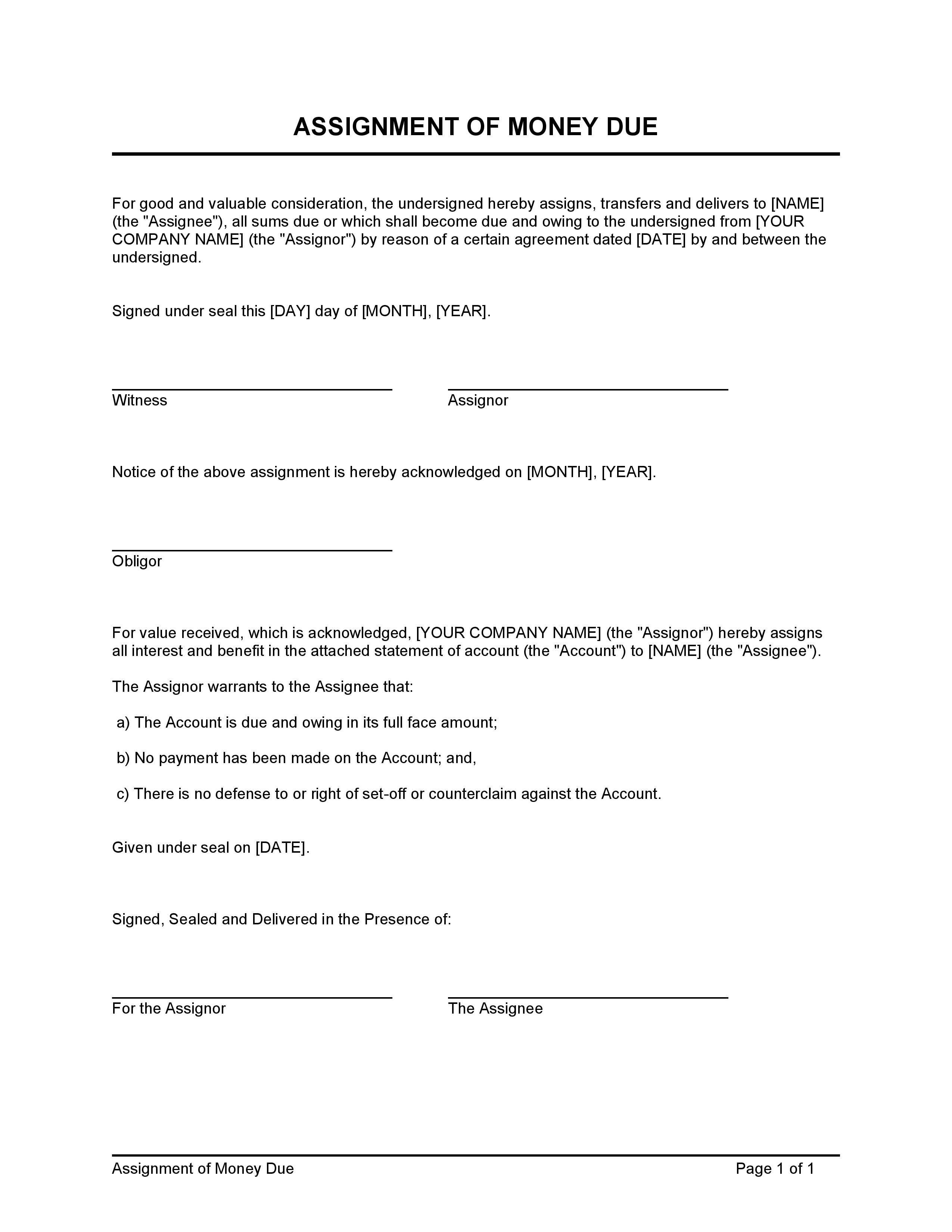 ASSIGNMENT OF MONEY DUE

For good and valuable consideration, the undersigned hereby assigns, transfers and delivers to [NAME] (the "Assignee"), all sums due or which shall become due and owing to the undersigned from [YOUR COMPANY NAME] (the "Assignor") by reason of a certain agreement dated [DATE] by and between the undersigned.

Signed under seal this [DAY] day of [MONTH], [YEAR].

Witness

Assignor

Notice of the above assignment is hereby acknowledged on [MONTH], [YEAR].

Obligor

For value received, which is acknowledged, [YOUR COMPANY NAME] (the "Assignor") hereby assigns all interest and benefit in the attached statement of account (the "Account") to [NAME] (the "Assignee").

The Assignor warrants to the Assignee that:

a) The Account is due and owing in its full face amount;

b) No payment has been made on the Account; and,

c) There is no defense to or right of set-off or counterclaim against the Account.

Given under seal on [DATE].

Signed, Sealed and Delivered in the Presence of:

For the Assignor

The Assignee

Assignment of Money Due

Page 1 of 1